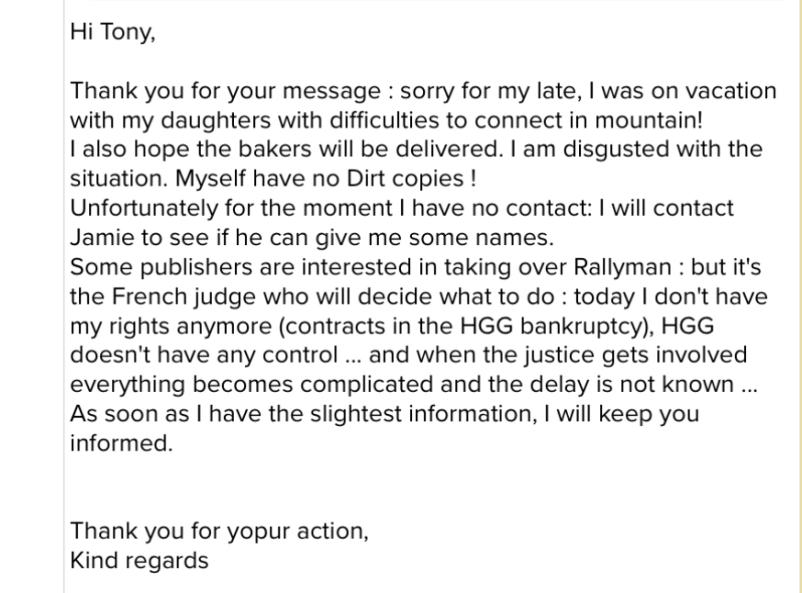 Hi Tony,

Thank you for your message : sorry for my late, I was on vacation with my daughters with difficulties to connect in mountain!
I also hope the bakers will be delivered. I am disgusted with the situation. Myself have no Dirt copies !
Unfortunately for the moment I have no contact: I will contact Jamie to see if he can give me some names.
Some publishers are interested in taking over Rallyman : but it's the French judge who will decide what to do : today I don't have my rights anymore (contracts in the HGG bankruptcy), HGG doesn't have any control ... and when the justice gets involved everything becomes complicated and the delay is not known ...
As soon as I have the slightest information, I will keep you informed.

Thank you for yopur action,
Kind regards